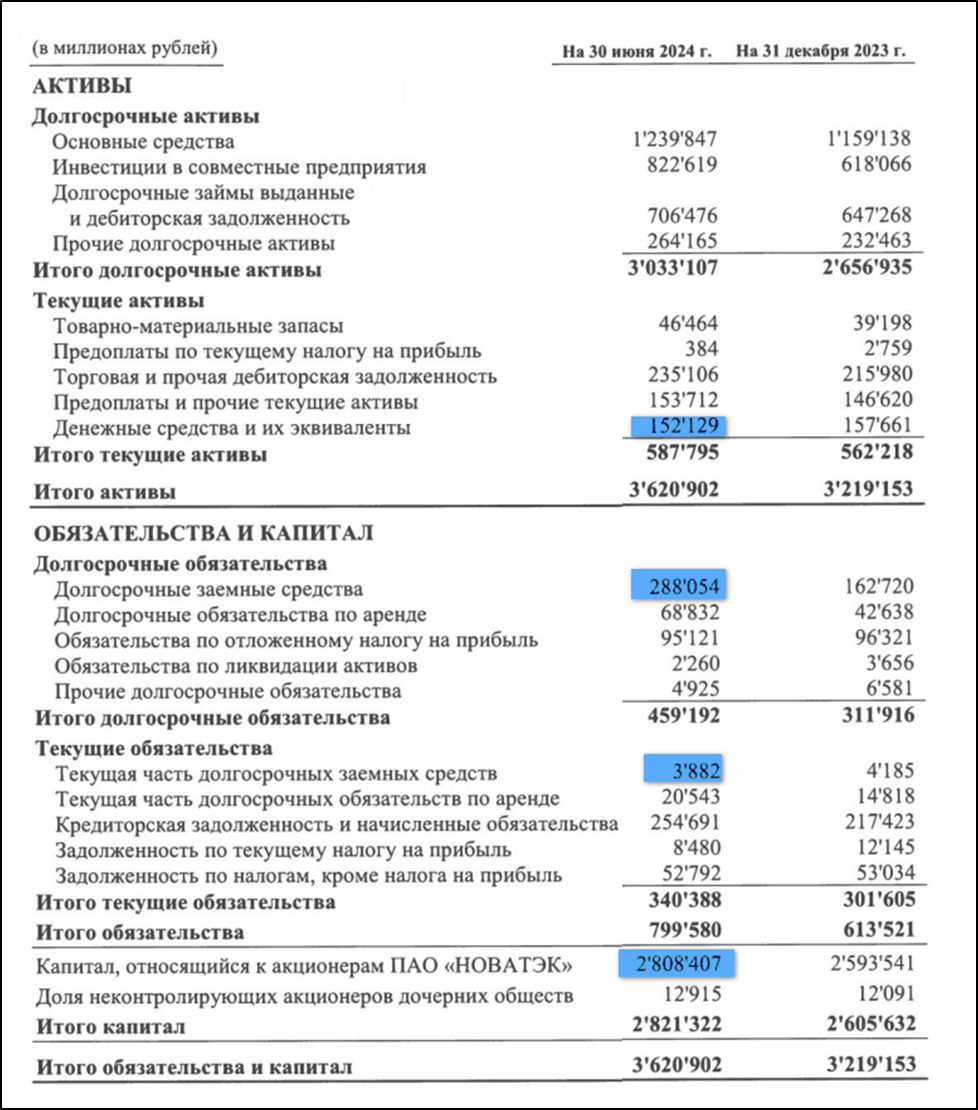 | (в миллионах рублей) | На 30 июня 2024 г. | На 31 декабря 2023 г. |
|---|---|---|
| **АКТИВЫ** | | |
| **Долгосрочные активы** | | |
| Основные средства | 1'239'847 | 1'159'138 |
| Инвестиции в совместные предприятия | 822'619 | 618'066 |
| Долгосрочные займы выданные и дебиторская задолженность | 706'476 | 647'268 |
| Прочие долгосрочные активы | 264'165 | 232'463 |
| **Итого долгосрочные активы** | **3'033'107** | **2'656'935** |
| **Текущие активы** | | |
| Товарно-материальные запасы | 46'464 | 39'198 |
| Предоплаты по текущему налогу на прибыль | 384 | 2'759 |
| Торговая и прочая дебиторская задолженность | 235'106 | 215'980 |
| Предоплаты и прочие текущие активы | 153'712 | 146'620 |
| Денежные средства и их эквиваленты | 152'129 | 157'661 |
| **Итого текущие активы** | **587'795** | **562'218** |
| **Итого активы** | **3'620'902** | **3'219'153** |
| **ОБЯЗАТЕЛЬСТВА И КАПИТАЛ** | | |
| **Долгосрочные обязательства** | | |
| Долгосрочные заемные средства | 288'054 | 162'720 |
| Долгосрочные обязательства по аренде | 68'832 | 42'638 |
| Обязательства по отложенному налогу на прибыль | 95'121 | 96'321 |
| Обязательства по ликвидации активов | 2'260 | 3'656 |
| Прочие долгосрочные обязательства | 4'925 | 6'581 |
| **Итого долгосрочные обязательства** | **459'192** | **311'916** |
| **Текущие обязательства** | | |
| Текущая часть долгосрочных заемных средств | 3'882 | 4'185 |
| Текущая часть долгосрочных обязательств по аренде | 20'543 | 14'818 |
| Кредиторская задолженность и начисленные обязательства | 254'691 | 217'423 |
| Задолженность по текущему налогу на прибыль | 8'480 | 12'145 |
| Задолженность по налогам, кроме налога на прибыль | 52'792 | 53'034 |
| **Итого текущие обязательства** | **340'388** | **301'605** |
| **Итого обязательства** | **799'580** | **613'521** |
| Капитал, относящийся к акционерам ПАО «НОВАТЭК» | 2'808'407 | 2'593'541 |
| Доля неконтролирующих акционеров дочерних обществ | 12'915 | 12'091 |
| **Итого капитал** | **2'821'322** | **2'605'632** |
| **Итого обязательства и капитал** | **3'620'902** | **3'219'153** |